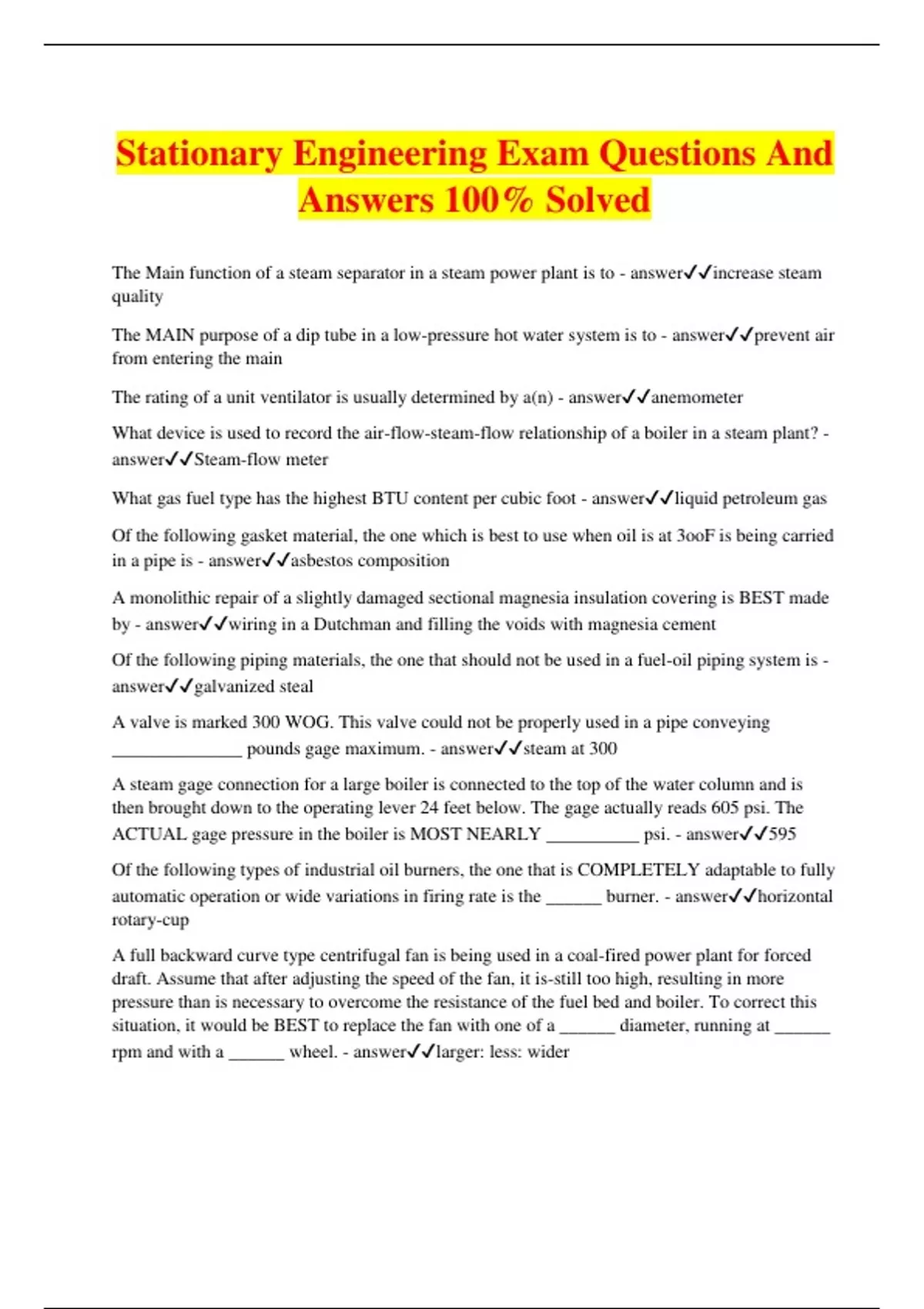 Stationary Engineering Exam Questions And Answers 100% Solved

The Main function of a steam separator in a steam power plant is to - answer✓✓increase steam quality

The MAIN purpose of a dip tube in a low-pressure hot water system is to - answer✓✓prevent air from entering the main

The rating of a unit ventilator is usually determined by a(n) - answer✓✓anemometer

What device is used to record the air-flow-steam-flow relationship of a boiler in a steam plant? - answer✓✓Steam-flow meter

What gas fuel type has the highest BTU content per cubic foot - answer✓✓liquid petroleum gas

Of the following gasket material, the one which is best to use when oil is at 3ooF is being carried in a pipe is - answer✓✓asbestos composition

A monolithic repair of a slightly damaged sectional magnesia insulation covering is BEST made by - answer✓✓wiring in a Dutchman and filling the voids with magnesia cement

Of the following piping materials, the one that should not be used in a fuel-oil piping system is - answer✓✓galvanized steal

A valve is marked 300 WOG. This valve could not be properly used in a pipe conveying ______________ pounds gage maximum. - answer✓✓steam at 300

A steam gage connection for a large boiler is connected to the top of the water column and is then brought down to the operating lever 24 feet below. The gage actually reads 605 psi. The ACTUAL gage pressure in the boiler is MOST NEARLY __________ psi. - answer✓✓595

Of the following types of industrial oil burners, the one that is COMPLETELY adaptable to fully automatic operation or wide variations in firing rate is the ______ burner. - answer✓✓horizontal rotary-cup

A full backward curve type centrifugal fan is being used in a coal-fired power plant for forced draft. Assume that after adjusting the speed of the fan, it is-still too high, resulting in more pressure than is necessary to overcome the resistance of the fuel bed and boiler. To correct this situation, it would be BEST to replace the fan with one of a ______ diameter, running at ______ rpm and with a ______ wheel. - answer✓✓larger: less: wider